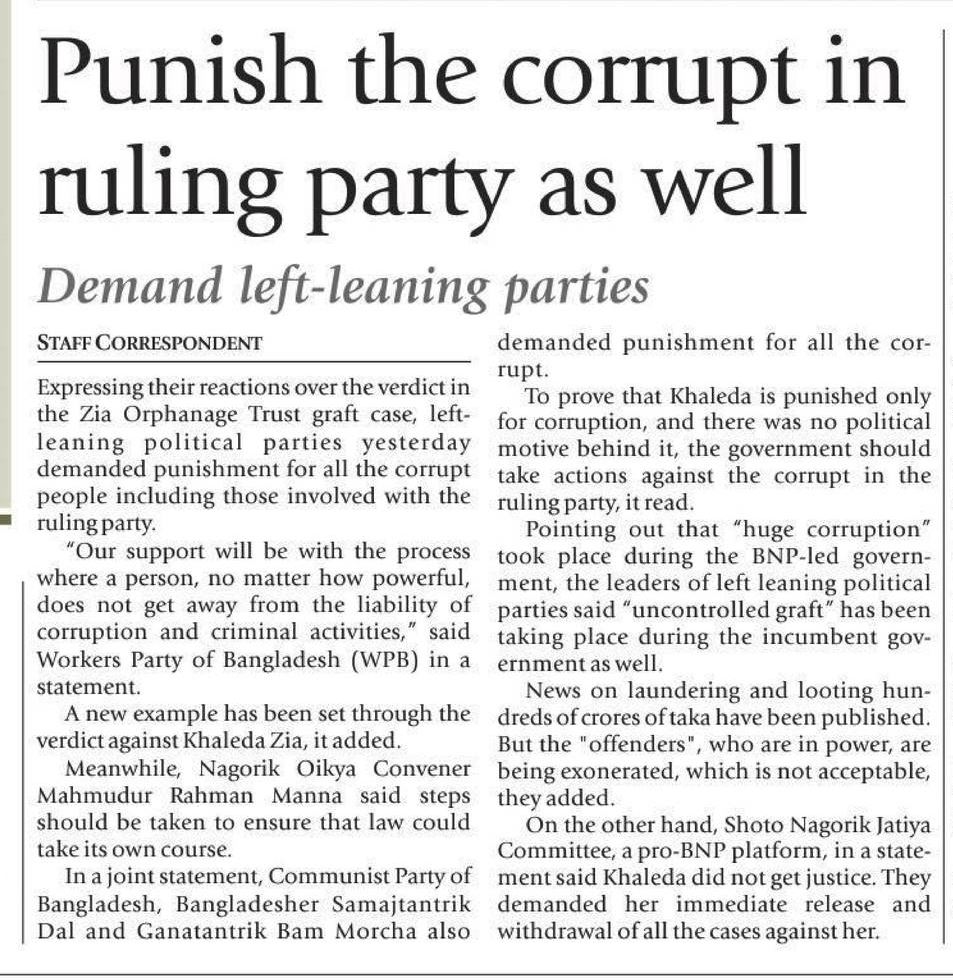 Punish the corrupt in ruling party as well

Demand left-leaning parties

STAFF CORRESPONDENT

Expressing their reactions over the verdict in the Zia Orphanage Trust graft case, left-leaning political parties yesterday demanded punishment for all the corrupt people including those involved with the ruling party.

"Our support will be with the process where a person, no matter how powerful, does not get away from the liability of corruption and criminal activities," said Workers Party of Bangladesh (WPB) in a statement.

A new example has been set through the verdict against Khaleda Zia, it added.

Meanwhile, Nagorik Oikya Convener Mahmudur Rahman Manna said steps should be taken to ensure that law could take its own course.

In a joint statement, Communist Party of Bangladesh, Bangladesher Samajtantrik Dal and Ganatantrik Bam Morcha also demanded punishment for all the corrupt.

To prove that Khaleda is punished only for corruption, and there was no political motive behind it, the government should take actions against the corrupt in the ruling party, it read.

Pointing out that "huge corruption" took place during the BNP-led government, the leaders of left leaning political parties said "uncontrolled graft" has been taking place during the incumbent government as well.

News on laundering and looting hundreds of crores of taka have been published. But the "offenders", who are in power, are being exonerated, which is not acceptable, they added.

On the other hand, Shoto Nagorik Jatiya Committee, a pro-BNP platform, in a statement said Khaleda did not get justice. They demanded her immediate release and withdrawal of all the cases against her.